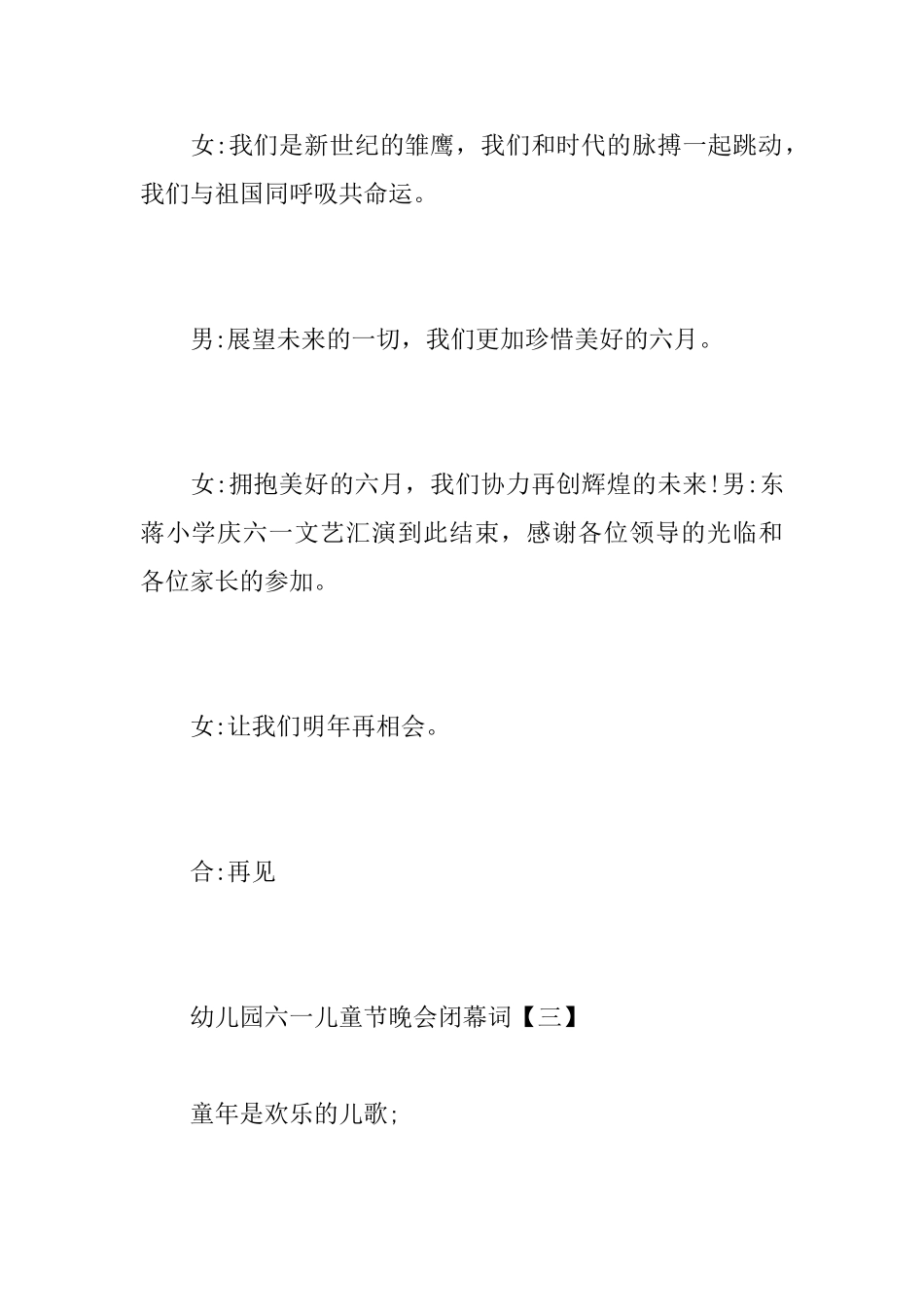 女:我们是新世纪的雏鹰，我们和时代的脉搏一起跳动，我们与祖国同呼吸共命运。

男:展望未来的一切，我们更加珍惜美好的六月。

女:拥抱美好的六月，我们协力再创辉煌的未来!男:东蒋小学庆六一文艺汇演到此结束，感谢各位领导的光临和各位家长的参加。

女:让我们明年再相会。

合:再见

幼儿园六一儿童节晚会闭幕词【三】

童年是欢乐的儿歌;